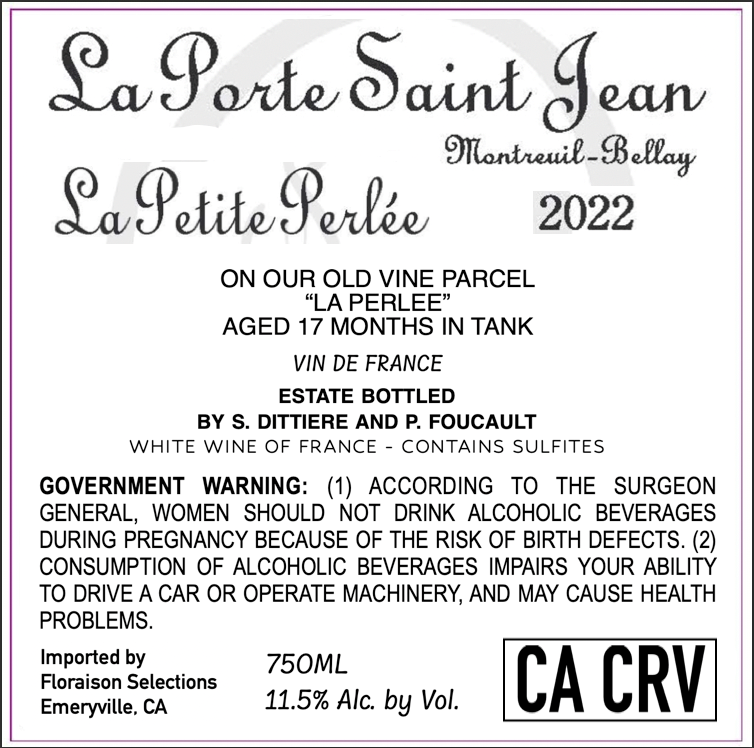 La Porte Saint Jean

Montreuil-Bellay

La Petite Perlée 2022

ON OUR OLD VINE PARCEL
“LA PERLEE”
AGED 17 MONTHS IN TANK

VIN DE FRANCE

ESTATE BOTTLED
BY S. DITTIERE AND P. FOUCAULT
WHITE WINE OF FRANCE - CONTAINS SULFITES

GOVERNMENT WARNING: (1) ACCORDING TO THE SURGEON GENERAL, WOMEN SHOULD NOT DRINK ALCOHOLIC BEVERAGES DURING PREGNANCY BECAUSE OF THE RISK OF BIRTH DEFECTS. (2) CONSUMPTION OF ALCOHOLIC BEVERAGES IMPAIRS YOUR ABILITY TO DRIVE A CAR OR OPERATE MACHINERY, AND MAY CAUSE HEALTH PROBLEMS.

Imported by
Floraison Selections
Emeryville, CA

750ML
11.5% Alc. by Vol.

CA CRV